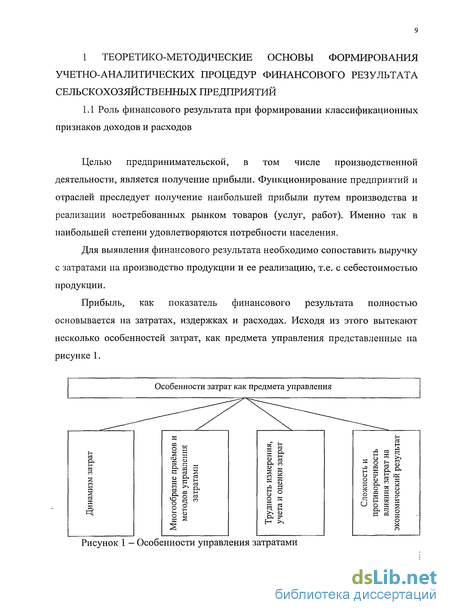 9

1 ТЕОРЕТИКО-МЕТОДИЧЕСКИЕ ОСНОВЫ ФОРМИРОВАНИЯ УЧЕТНО-АНАЛИТИЧЕСКИХ ПРОЦЕДУР ФИНАНСОВОГО РЕЗУЛЬТАТА СЕЛЬСКОХОЗЯЙСТВЕННЫХ ПРЕДПРИЯТИЙ

1.1 Роль финансового результата при формировании классификационных признаков доходов и расходов

Целью предпринимательской, в том числе производственной деятельности, является получение прибыли. Функционирование предприятий и отраслей преследует получение наибольшей прибыли путем производства и реализации востребованных рынком товаров (услуг, работ). Именно так в наибольшей степени удовлетворяются потребности населения.

Для выявления финансового результата необходимо сопоставить выручку с затратами на производство продукции и ее реализацию, т.е. с себестоимостью продукции.

Прибыль, как показатель финансового результата полностью основывается на затратах, издержках и расходах. Исходя из этого вытекают несколько особенностей затрат, как предмета управления представленные на рисунке 1.

Особенности затрат как предмета управления

Динамизм затрат

Многообразие приёмов и методов управления затратами

Трудность измерения, учета и оценки затрат

Сложность и противоречивость влияния затрат на экономический результат

Рисунок 1 – Особенности управления затратами

dsLib.net
библиотека диссертаций